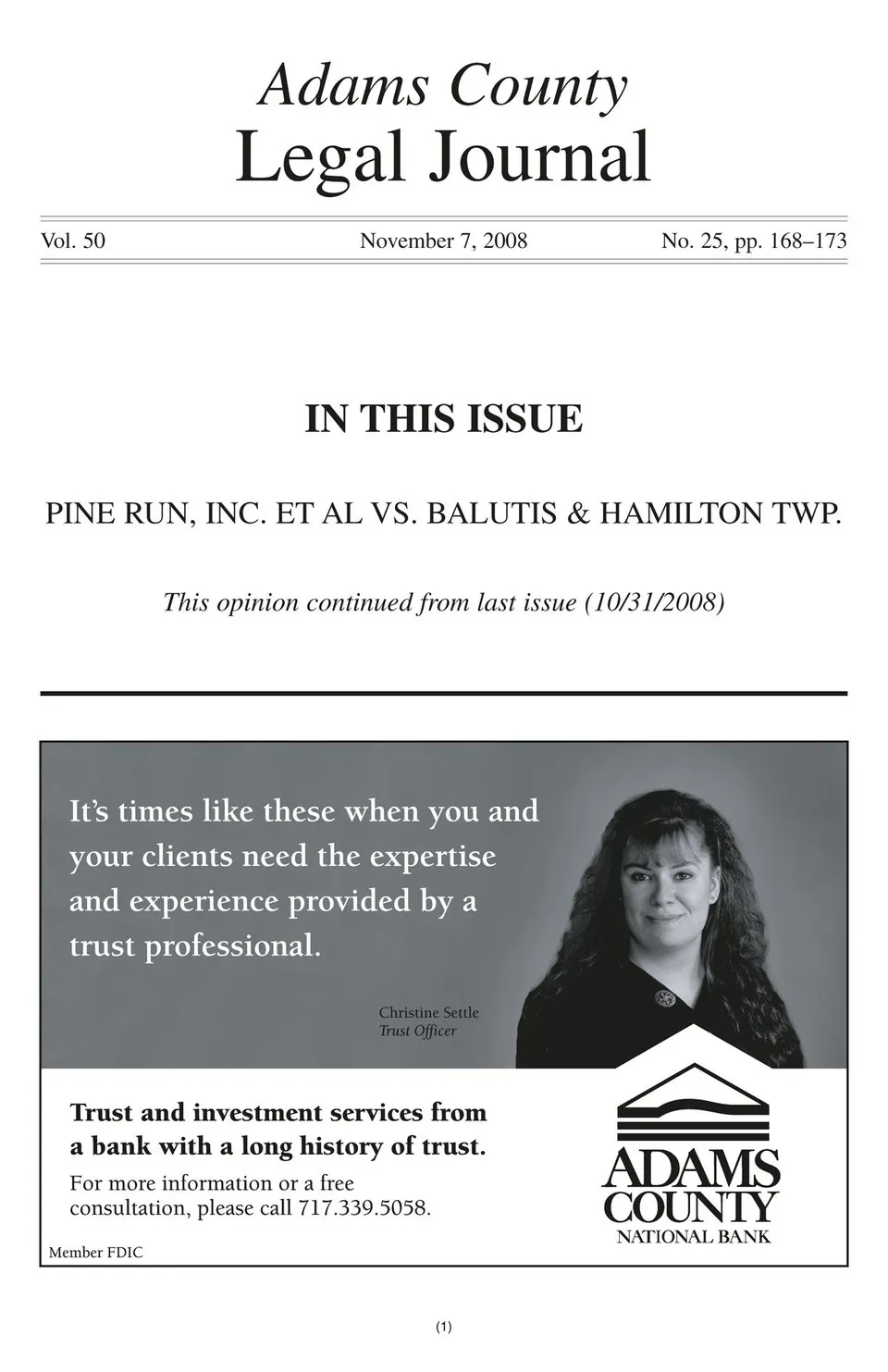 Adams County
Legal Journal

Vol. 50 November 7, 2008 No. 25, pp. 168–173

IN THIS ISSUE

PINE RUN, INC. ET AL VS. BALUTIS & HAMILTON TWP.

This opinion continued from last issue (10/31/2008)

It's times like these when you and your clients need the expertise and experience provided by a trust professional.

Christine Settle
Trust Officer

Trust and investment services from a bank with a long history of trust.

For more information or a free consultation, please call 717.339.5058.

Member FDIC

ADAMS COUNTY
NATIONAL BANK

(1)